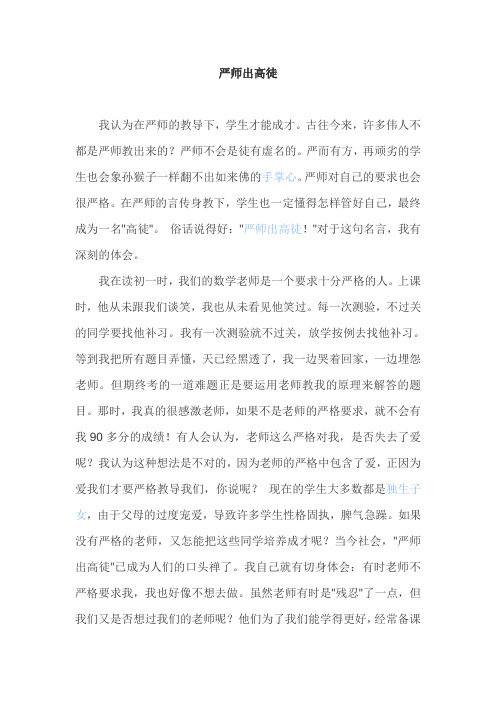 严师出高徒

我认为在严师的教导下，学生才能成才。古往今来，许多伟人不都是严师教出来的？严师不会是徒有虚名的。严而有方，再顽劣的学生也会象孙猴子一样翻不出如来佛的手掌心。严师对自己的要求也会很严格。在严师的言传身教下，学生也一定懂得怎样管好自己，最终成为一名"高徒"。 俗话说得好："严师出高徒！"对于这句名言，我有深刻的体会。

我在读初一时，我们的数学老师是一个要求十分严格的人。上课时，他从未跟我们谈笑，我也从未看见他笑过。每一次测验，不过关的同学要找他补习。我有一次测验就不过关，放学按例去找他补习。等到我把所有题目弄懂，天已经黑透了，我一边哭着回家，一边埋怨老师。但期终考的一道难题正是要运用老师教我的原理来解答的题目。那时，我真的很感激老师，如果不是老师的严格要求，就不会有我 90 多分的成绩！有人会认为，老师这么严格对我，是否失去了爱呢？我认为这种想法是不对的，因为老师的严格中包含了爱，正因为爱我们才要严格教导我们，你说呢？ 现在的学生大多数都是独生子女，由于父母的过度宠爱，导致许多学生性格固执，脾气急躁。如果没有严格的老师，又怎能把这些同学培养成才呢？当今社会，"严师出高徒"已成为人们的口头禅了。我自己就有切身体会：有时老师不严格要求我，我也好像不想去做。虽然老师有时是"残忍"了一点，但我们又是否想过我们的老师呢？他们为了我们能学得更好，经常备课